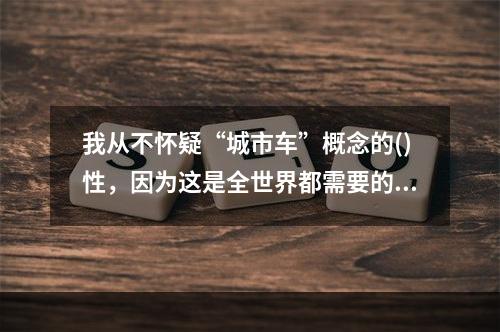 我从不怀疑“城市车”概念的()性，因为这是全世界都需要的...

S E O